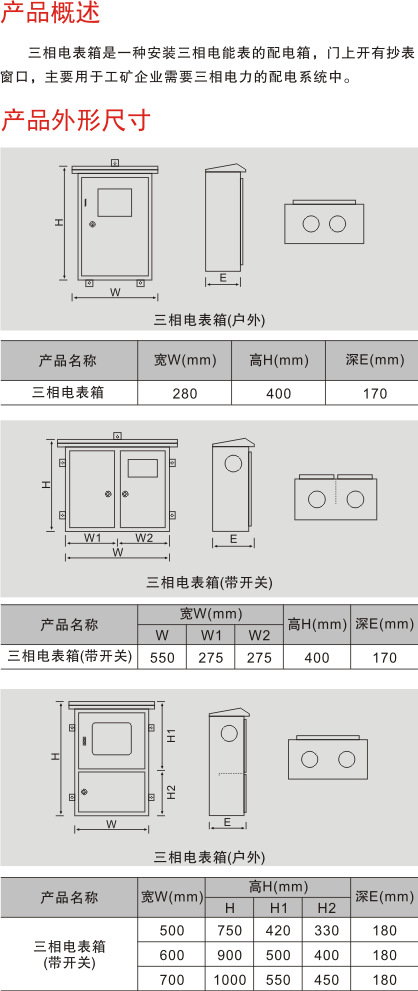 产品概述

三相电表箱是一种安装三相电能表的配电箱，门上开有抄表窗口，主要用于工矿企业需要三相电力的配电系统中。

产品外形尺寸

H

W

E

三相电表箱(户外)

| 产品名称 | 宽W(mm) | 高H(mm) | 深E(mm) |
|---|---|---|---|
| 三相电表箱 | 280 | 400 | 170 |

H

W1

W2

W

E

三相电表箱(带开关)

| 产品名称 | 宽W(mm) | | | 高H(mm) | 深E(mm) |
|---|---|---|---|---|---|
| | W | W1 | W2 | | |
| 三相电表箱(带开关) | 550 | 275 | 275 | 400 | 170 |

H

H1

H2

W

E

三相电表箱(户外)

| 产品名称 | 宽W(mm) | 高H(mm) | | | 深E(mm) |
|---|---|---|---|---|---|
| | | H | H1 | H2 | |
| 三相电表箱(带开关) | 500 | 750 | 420 | 330 | 180 |
| | 600 | 900 | 500 | 400 | 180 |
| | 700 | 1000 | 550 | 450 | 180 |